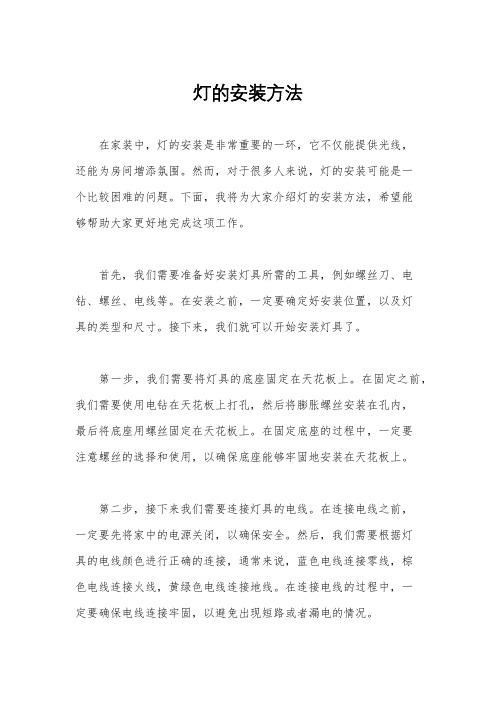 灯的安装方法

在家装中，灯的安装是非常重要的一环，它不仅能提供光线，还能为房间增添氛围。然而，对于很多人来说，灯的安装可能是一个比较困难的问题。下面，我将为大家介绍灯的安装方法，希望能够帮助大家更好地完成这项工作。

首先，我们需要准备好安装灯具所需的工具，例如螺丝刀、电钻、螺丝、电线等。在安装之前，一定要确定好安装位置，以及灯具的类型和尺寸。接下来，我们就可以开始安装灯具了。

第一步，我们需要将灯具的底座固定在天花板上。在固定之前，我们需要使用电钻在天花板上打孔，然后将膨胀螺丝安装在孔内，最后将底座用螺丝固定在天花板上。在固定底座的过程中，一定要注意螺丝的选择和使用，以确保底座能够牢固地安装在天花板上。

第二步，接下来我们需要连接灯具的电线。在连接电线之前，一定要先将家中的电源关闭，以确保安全。然后，我们需要根据灯具的电线颜色进行正确的连接，通常来说，蓝色电线连接零线，棕色电线连接火线，黄绿色电线连接地线。在连接电线的过程中，一定要确保电线连接牢固，以避免出现短路或者漏电的情况。